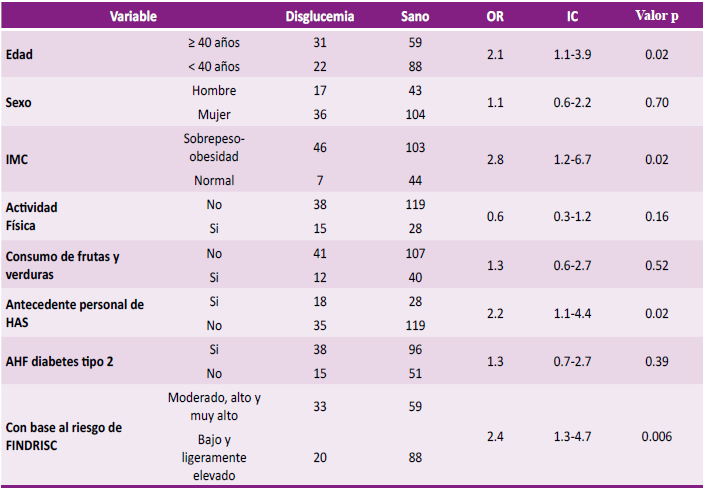 | Variable | | Disglucemia | Sano | OR | IC | Valor p |
|---|---|---|---|---|---|---|
| Edad | ≥ 40 años | 31 | 59 | 2.1 | 1.1-3.9 | 0.02 |
| | < 40 años | 22 | 88 | | | |
| Sexo | Hombre | 17 | 43 | 1.1 | 0.6-2.2 | 0.70 |
| | Mujer | 36 | 104 | | | |
| IMC | Sobrepeso-obesidad | 46 | 103 | 2.8 | 1.2-6.7 | 0.02 |
| | Normal | 7 | 44 | | | |
| Actividad Física | No | 38 | 119 | 0.6 | 0.3-1.2 | 0.16 |
| | Si | 15 | 28 | | | |
| Consumo de frutas y verduras | No | 41 | 107 | 1.3 | 0.6-2.7 | 0.52 |
| | Si | 12 | 40 | | | |
| Antecedente personal de HAS | Si | 18 | 28 | 2.2 | 1.1-4.4 | 0.02 |
| | No | 35 | 119 | | | |
| AHF diabetes tipo 2 | Si | 38 | 96 | 1.3 | 0.7-2.7 | 0.39 |
| | No | 15 | 51 | | | |
| Con base al riesgo de FINDRISC | Moderado, alto y muy alto | 33 | 59 | 2.4 | 1.3-4.7 | 0.006 |
| | Bajo y ligeramente elevado | 20 | 88 | | | |